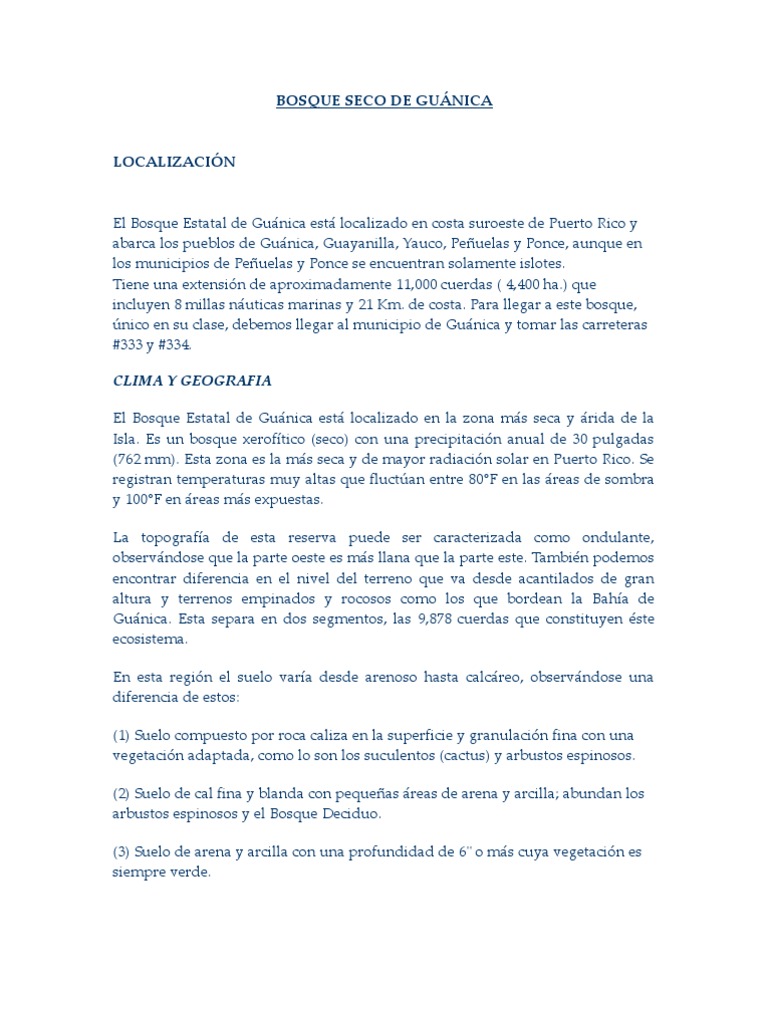 BOSQUE SECO DE GUÁNICA

LOCALIZACIÓN

El Bosque Estatal de Guánica está localizado en costa suroeste de Puerto Rico y abarca los pueblos de Guánica, Guayanilla, Yauco, Peñuelas y Ponce, aunque en los municipios de Peñuelas y Ponce se encuentran solamente islotes.
Tiene una extensión de aproximadamente 11,000 cuerdas ( 4,400 ha.) que incluyen 8 millas náuticas marinas y 21 Km. de costa. Para llegar a este bosque, único en su clase, debemos llegar al municipio de Guánica y tomar las carreteras #333 y #334.

CLIMA Y GEOGRAFIA

El Bosque Estatal de Guánica está localizado en la zona más seca y árida de la Isla. Es un bosque xerofítico (seco) con una precipitación anual de 30 pulgadas (762 mm). Esta zona es la más seca y de mayor radiación solar en Puerto Rico. Se registran temperaturas muy altas que fluctúan entre 80°F en las áreas de sombra y 100°F en áreas más expuestas.

La topografía de esta reserva puede ser caracterizada como ondulante, observándose que la parte oeste es más llana que la parte este. También podemos encontrar diferencia en el nivel del terreno que va desde acantilados de gran altura y terrenos empinados y rocosos como los que bordean la Bahía de Guánica. Esta separa en dos segmentos, las 9,878 cuerdas que constituyen éste ecosistema.

En esta región el suelo varía desde arenoso hasta calcáreo, observándose una diferencia de estos:

(1) Suelo compuesto por roca caliza en la superficie y granulación fina con una vegetación adaptada, como lo son los suculentos (cactus) y arbustos espinosos.

(2) Suelo de cal fina y blanda con pequeñas áreas de arena y arcilla; abundan los arbustos espinosos y el Bosque Deciduo.

(3) Suelo de arena y arcilla con una profundidad de 6'' o más cuya vegetación es siempre verde.